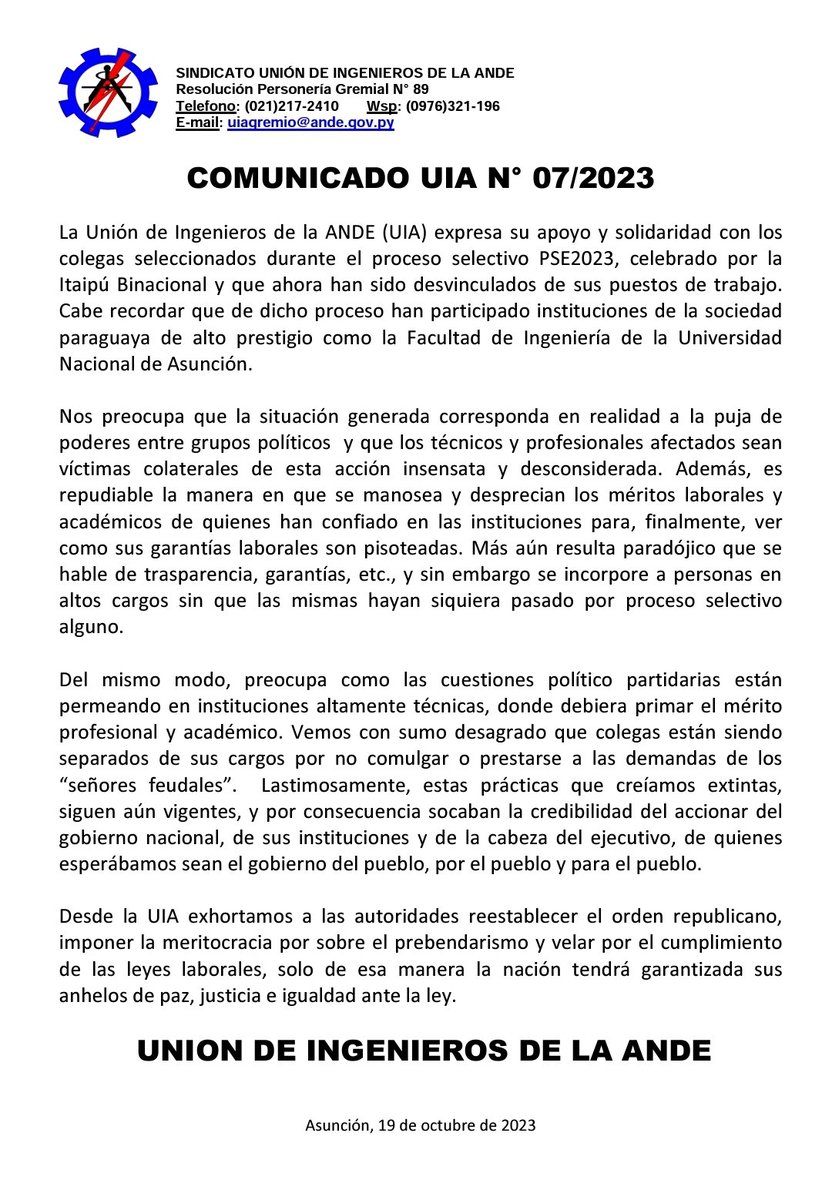 SINDICATO UNIÓN DE INGENIEROS DE LA ANDE
Resolución Personería Gremial N° 89
Telefono: (021)217-2410 Wsp: (0976)321-196
E-mail: uiagremio@ande.gov.py

COMUNICADO UIA N° 07/2023

La Unión de Ingenieros de la ANDE (UIA) expresa su apoyo y solidaridad con los colegas seleccionados durante el proceso selectivo PSE2023, celebrado por la Itaipú Binacional y que ahora han sido desvinculados de sus puestos de trabajo. Cabe recordar que de dicho proceso han participado instituciones de la sociedad paraguaya de alto prestigio como la Facultad de Ingeniería de la Universidad Nacional de Asunción.

Nos preocupa que la situación generada corresponda en realidad a la puja de poderes entre grupos políticos y que los técnicos y profesionales afectados sean víctimas colaterales de esta acción insensata y desconsiderada. Además, es repudiable la manera en que se manosea y desprecian los méritos laborales y académicos de quienes han confiado en las instituciones para, finalmente, ver como sus garantías laborales son pisoteadas. Más aún resulta paradójico que se hable de trasparencia, garantías, etc., y sin embargo se incorpore a personas en altos cargos sin que las mismas hayan siquiera pasado por proceso selectivo alguno.

Del mismo modo, preocupa como las cuestiones político partidarias están permeando en instituciones altamente técnicas, donde debiera primar el mérito profesional y académico. Vemos con sumo desagrado que colegas están siendo separados de sus cargos por no comulgar o prestarse a las demandas de los “señores feudales”. Lastimosamente, estas prácticas que creíamos extintas, siguen aún vigentes, y por consecuencia socaban la credibilidad del accionar del gobierno nacional, de sus instituciones y de la cabeza del ejecutivo, de quienes esperábamos sean el gobierno del pueblo, por el pueblo y para el pueblo.

Desde la UIA exhortamos a las autoridades reestablecer el orden republicano, imponer la meritocracia por sobre el prebendarismo y velar por el cumplimiento de las leyes laborales, solo de esa manera la nación tendrá garantizada sus anhelos de paz, justicia e igualdad ante la ley.

UNION DE INGENIEROS DE LA ANDE

Asunción, 19 de octubre de 2023